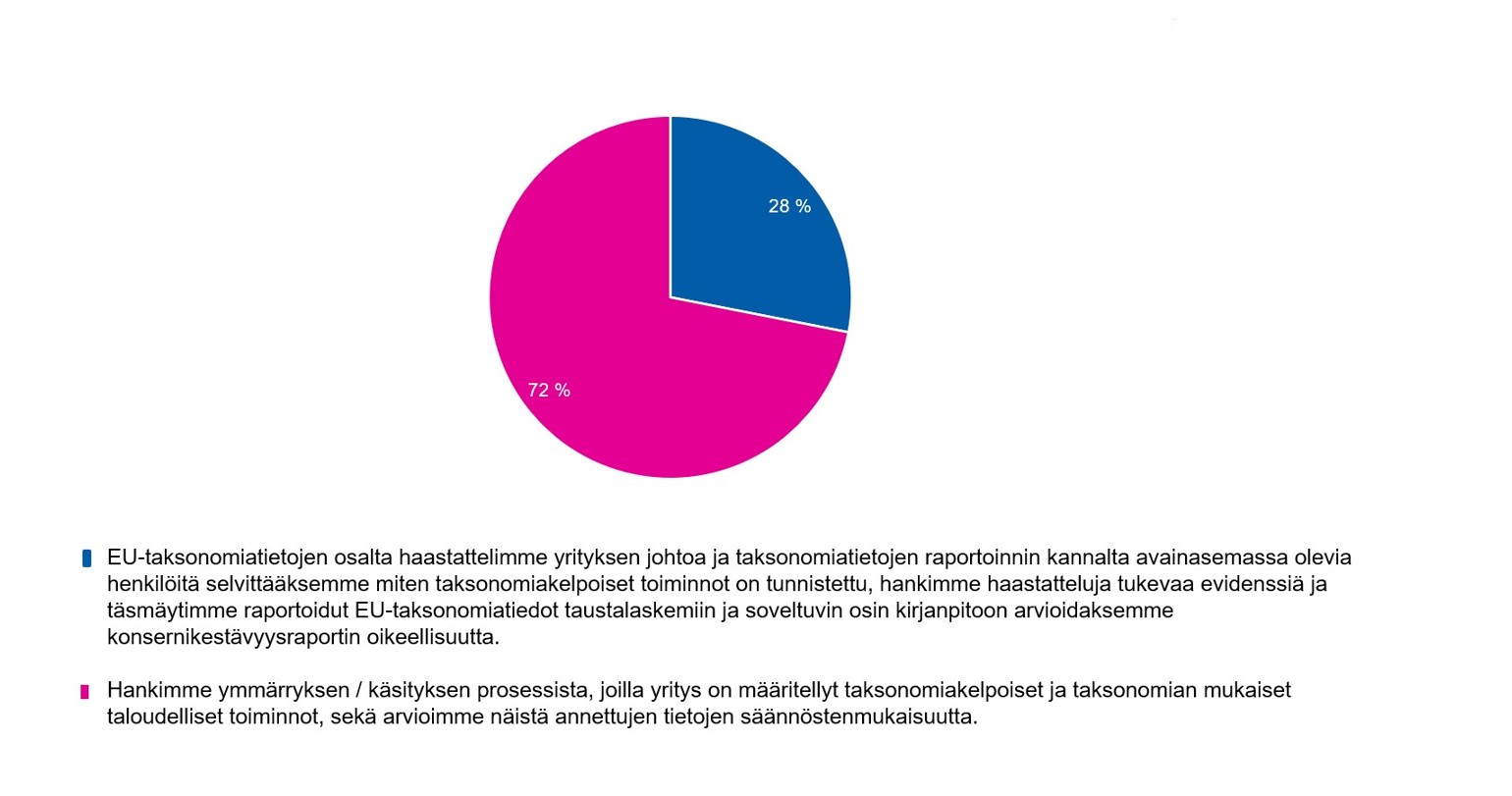 28 %

72 %

EU-taksonomiatietojen osalta haastattelimme yrityksen johtoa ja taksonomiatietojen raportoinnin kannalta avainasemassa olevia henkilöitä selvittääksemme miten taksonomiakelpoiset toiminnot on tunnistettu, hankimme haastatteluja tukevaa evidenssiä ja täsmäytimme raportoidut EU-taksonomiatiedot taustalaskemiin ja soveltuvin osin kirjanpitoon arvioidaksemme konsernikestävyysraportin oikeellisuutta.

Hankimme ymmärryksen / käsityksen prosessista, joilla yritys on määritellyt taksonomiakelpoiset ja taksonomian mukaiset taloudelliset toiminnot, sekä arvioimme näistä annettujen tietojen säännöstenmukaisuutta.